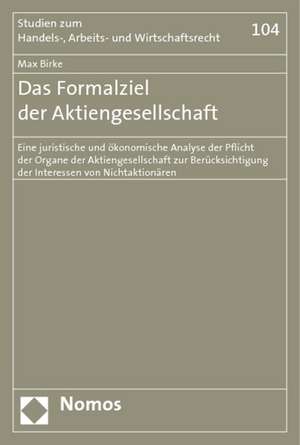 Studien zum
Handels-, Arbeits- und Wirtschaftsrecht

104

Max Birke

Das Formalziel
der Aktiengesellschaft

Eine juristische und ökonomische Analyse der Pflicht der Organe der Aktiengesellschaft zur Berücksichtigung der Interessen von Nichtaktionären

Nomos